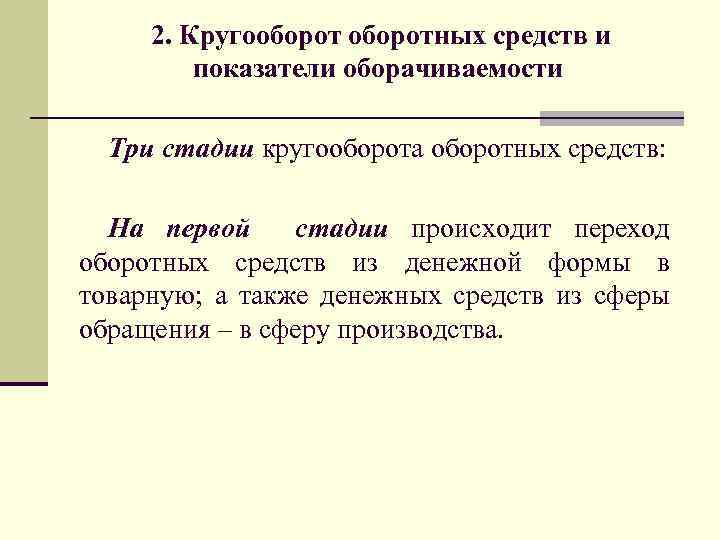 2. Кругооборот оборотных средств и показатели оборачиваемости

Три стадии кругооборота оборотных средств:

На первой стадии происходит переход оборотных средств из денежной формы в товарную; а также денежных средств из сферы обращения – в сферу производства.